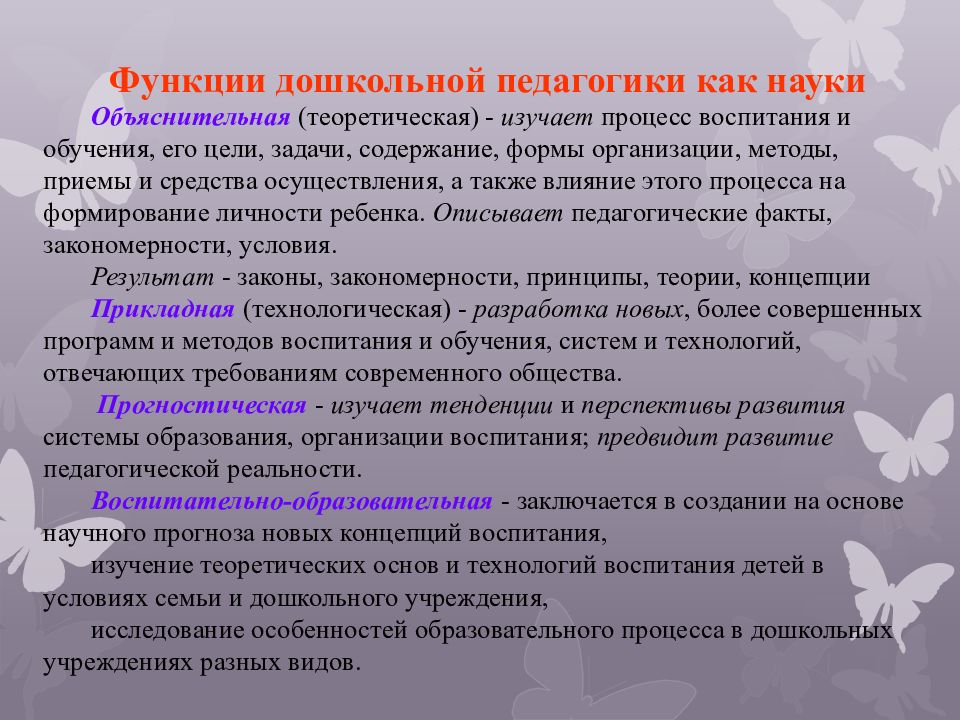 Функции дошкольной педагогики как науки

Объяснительная (теоретическая) - изучает процесс воспитания и обучения, его цели, задачи, содержание, формы организации, методы, приемы и средства осуществления, а также влияние этого процесса на формирование личности ребенка. Описывает педагогические факты, закономерности, условия.

Результат - законы, закономерности, принципы, теории, концепции

Прикладная (технологическая) - разработка новых, более совершенных программ и методов воспитания и обучения, систем и технологий, отвечающих требованиям современного общества.

Прогностическая - изучает тенденции и перспективы развития системы образования, организации воспитания; предвидит развитие педагогической реальности.

Воспитательно-образовательная - заключается в создании на основе научного прогноза новых концепций воспитания,

изучение теоретических основ и технологий воспитания детей в условиях семьи и дошкольного учреждения,

исследование особенностей образовательного процесса в дошкольных учреждениях разных видов.